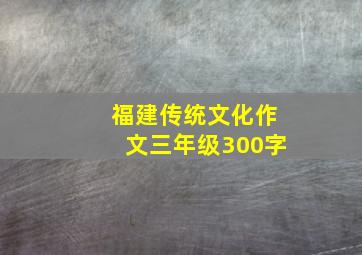 福建传统文化作文三年级300字